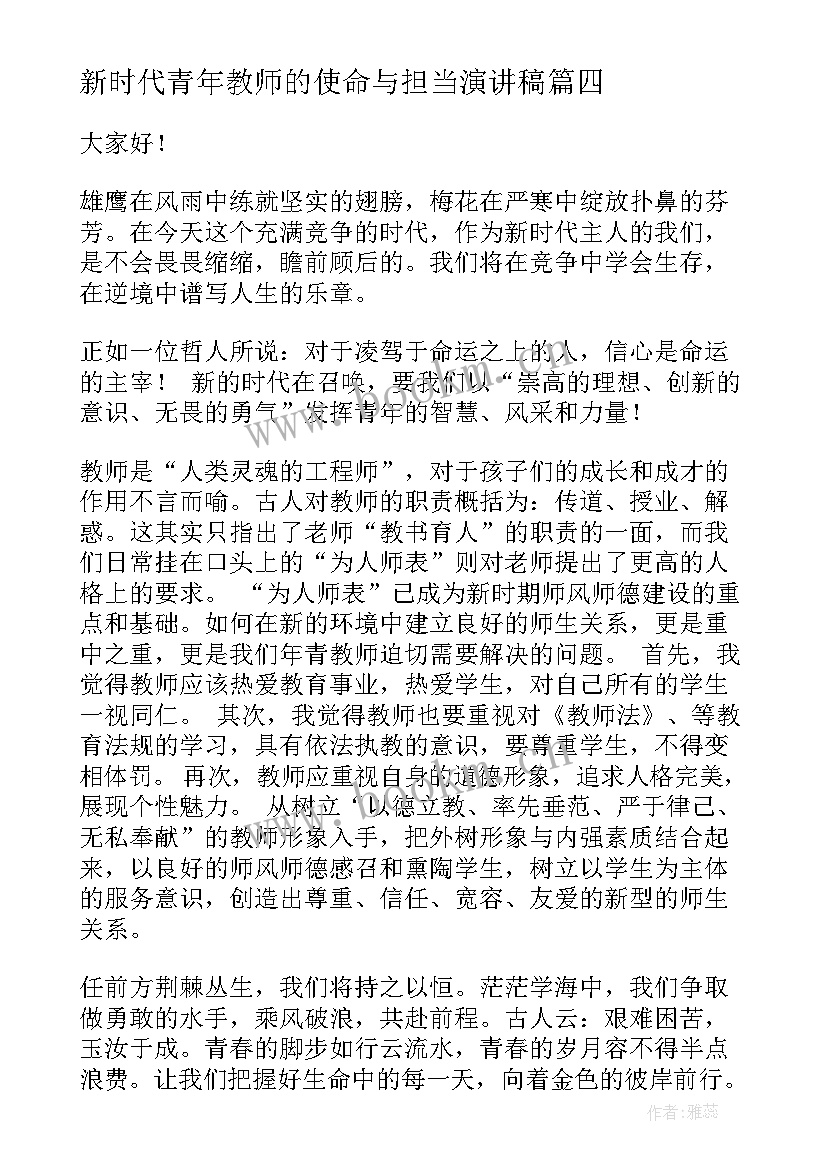 新时代青年教师的使命与担当演讲稿篇四

大家好！

雄鹰在风雨中练就坚实的翅膀，梅花在严寒中绽放扑鼻的芬芳。在今天这个充满竞争的时代，作为新时代主人的我们，是不会畏畏缩缩，瞻前顾后的。我们将在竞争中学会生存，在逆境中谱写人生的乐章。

正如一位哲人所说：对于凌驾于命运之上的人，信心是命运的主宰！ 新的时代在召唤，要我们以“崇高的理想、创新的意识、无畏的勇气”发挥青年的智慧、风采和力量！

教师是“人类灵魂的工程师”，对于孩子们的成长和成才的作用不言而喻。古人对教师的职责概括为：传道、授业、解惑。这其实只指出了老师“教书育人”的职责的一面，而我们日常挂在口头上的“为人师表”则对老师提出了更高的人格上的要求。 “为人师表”已成为新时期师风师德建设的重点和基础。如何在新的环境中建立良好的师生关系，更是重中之重，更是我们年青教师迫切需要解决的问题。 首先，我觉得教师应该热爱教育事业，热爱学生，对自己所有的学生一视同仁。 其次，我觉得教师也要重视对《教师法》、等教育法规的学习，具有依法执教的意识，要尊重学生，不得变相体罚。 再次，教师应重视自身的道德形象，追求人格完美，展现个性魅力。 从树立‘以德立教、率先垂范、严于律己、无私奉献”的教师形象入手，把外树形象与内强素质结合起来，以良好的师风师德感召和熏陶学生，树立以学生为主体的服务意识，创造出尊重、信任、宽容、友爱的新型的师生关系。

任前方荆棘丛生，我们将持之以恒。茫茫学海中，我们争取做勇敢的水手，乘风破浪，共赴前程。古人云：艰难困苦，玉汝于成。青春的脚步如行云流水，青春的岁月容不得半点浪费。让我们把握好生命中的每一天，向着金色的彼岸前行。

作者：雅蕊